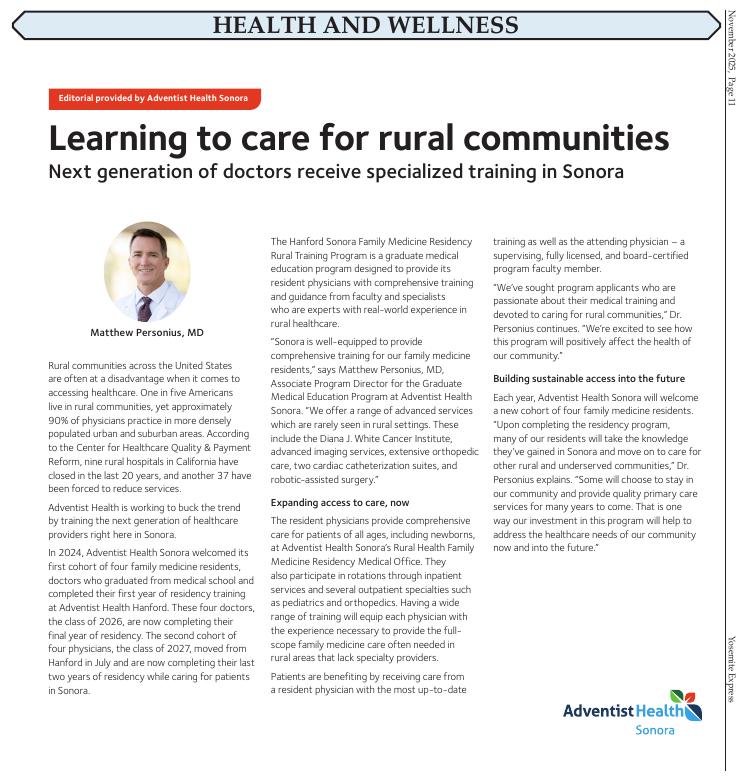 HEALTH AND WELLNESS

November 2025, Page 11

Editorial provided by Adventist Health Sonora

Learning to care for rural communities

Next generation of doctors receive specialized training in Sonora

Matthew Personius, MD

Rural communities across the United States are often at a disadvantage when it comes to accessing healthcare. One in five Americans live in rural communities, yet approximately 90% of physicians practice in more densely populated urban and suburban areas. According to the Center for Healthcare Quality & Payment Reform, nine rural hospitals in California have closed in the last 20 years, and another 37 have been forced to reduce services.

Adventist Health is working to buck the trend by training the next generation of healthcare providers right here in Sonora.

In 2024, Adventist Health Sonora welcomed its first cohort of four family medicine residents, doctors who graduated from medical school and completed their first year of residency training at Adventist Health Hanford. These four doctors, the class of 2026, are now completing their final year of residency. The second cohort of four physicians, the class of 2027, moved from Hanford in July and are now completing their last two years of residency while caring for patients in Sonora.

The Hanford Sonora Family Medicine Residency Rural Training Program is a graduate medical education program designed to provide its resident physicians with comprehensive training and guidance from faculty and specialists who are experts with real-world experience in rural healthcare.

"Sonora is well-equipped to provide comprehensive training for our family medicine residents," says Matthew Personius, MD, Associate Program Director for the Graduate Medical Education Program at Adventist Health Sonora. "We offer a range of advanced services which are rarely seen in rural settings. These include the Diana J. White Cancer Institute, advanced imaging services, extensive orthopedic care, two cardiac catheterization suites, and robotic-assisted surgery."

Expanding access to care, now

The resident physicians provide comprehensive care for patients of all ages, including newborns, at Adventist Health Sonora's Rural Health Family Medicine Residency Medical Office. They also participate in rotations through inpatient services and several outpatient specialties such as pediatrics and orthopedics. Having a wide range of training will equip each physician with the experience necessary to provide the full-scope family medicine care often needed in rural areas that lack specialty providers.

Patients are benefiting by receiving care from a resident physician with the most up-to-date training as well as the attending physician – a supervising, fully licensed, and board-certified program faculty member.

"We've sought program applicants who are passionate about their medical training and devoted to caring for rural communities," Dr. Personius continues. "We're excited to see how this program will positively affect the health of our community."

Building sustainable access into the future

Each year, Adventist Health Sonora will welcome a new cohort of four family medicine residents. "Upon completing the residency program, many of our residents will take the knowledge they've gained in Sonora and move on to care for other rural and underserved communities," Dr. Personius explains. "Some will choose to stay in our community and provide quality primary care services for many years to come. That is one way our investment in this program will help to address the healthcare needs of our community now and into the future."

Adventist Health
Sonora

Yosemite Express